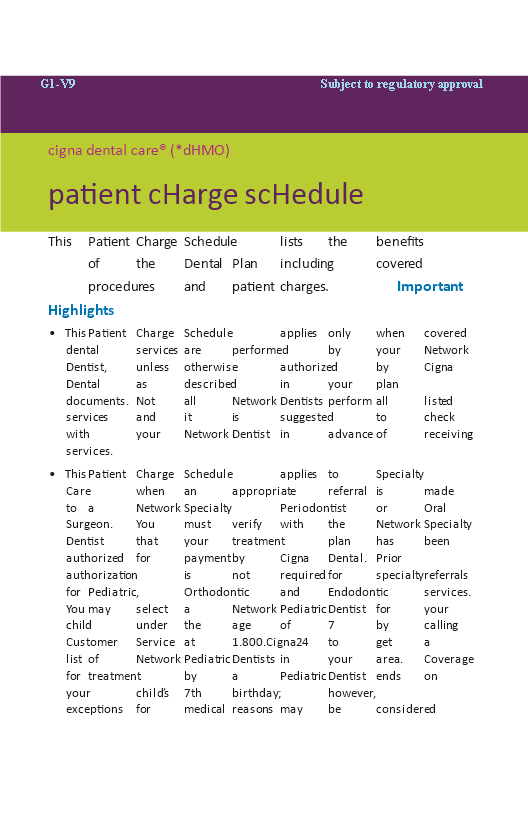 G1-V9

Subject to regulatory approval

cigna dental care® (*dHMO)

patient cHarge scHedule

This Patient Charge Schedule lists the benefits of the Dental Plan including covered procedures and patient charges. Important

Highlights

• This Patient Charge Schedule applies only when covered dental services are performed by your Network Dentist, unless otherwise authorized by Cigna Dental as described in your plan documents. Not all Network Dentists perform all listed services and it is suggested to check with your Network Dentist in advance of receiving services.

• This Patient Charge Schedule applies to Specialty Care when an appropriate referral is made to a Network Specialty Periodontist or Oral Surgeon. You must verify with the Network Specialty Dentist that your treatment plan has been authorized for payment by Cigna Dental. Prior authorization is not required for specialty referrals for Pediatric, Orthodontic and Endodontic services. You may select a Network Pediatric Dentist for your child under the age of 7 by calling Customer Service at 1.800.Cigna24 to get a list of Network Pediatric Dentists in your area. Coverage for treatment by a Pediatric Dentist ends on your child's 7th birthday; however, exceptions for medical reasons may be considered